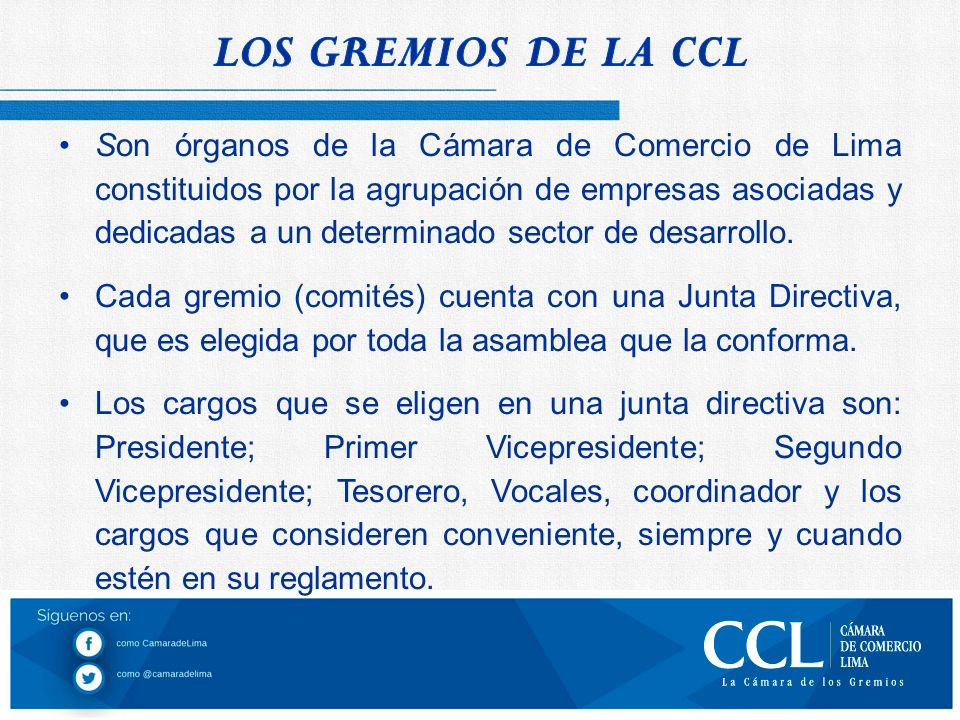 LOS GREMIOS DE LA CCL

• Son órganos de la Cámara de Comercio de Lima constituidos por la agrupación de empresas asociadas y dedicadas a un determinado sector de desarrollo.

• Cada gremio (comités) cuenta con una Junta Directiva, que es elegida por toda la asamblea que la conforma.

• Los cargos que se eligen en una junta directiva son: Presidente; Primer Vicepresidente; Segundo Vicepresidente; Tesorero, Vocales, coordinador y los cargos que consideren conveniente, siempre y cuando estén en su reglamento.

Siguenos en:

como CamaradeLima

como @camaradelima

CCL CÁMARA DE COMERCIO LIMA

La Cámara de los Gremios